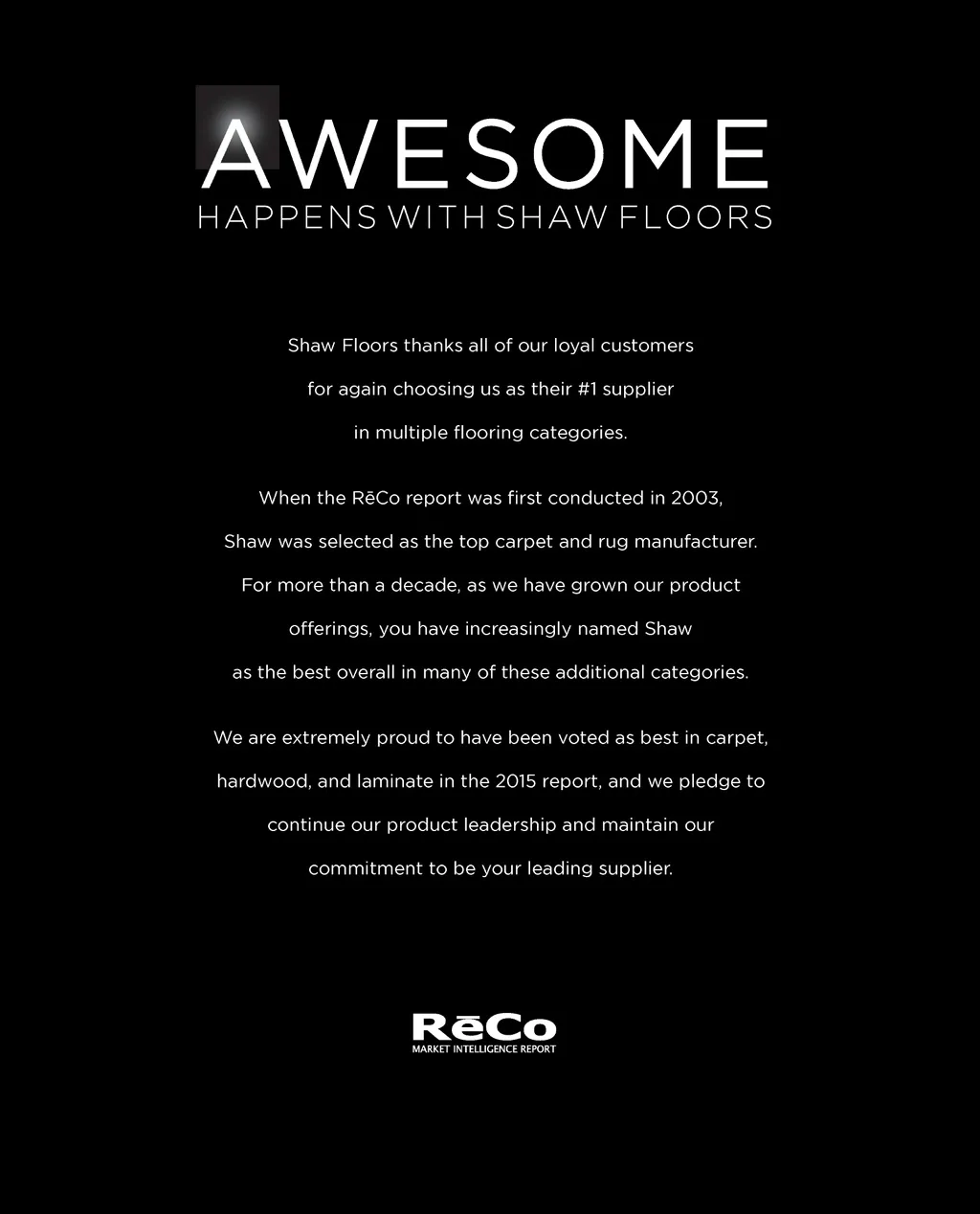 AWESOME
HAPPENS WITH SHAW FLOORS

Shaw Floors thanks all of our loyal customers for again choosing us as their #1 supplier in multiple flooring categories.

When the RēCo report was first conducted in 2003, Shaw was selected as the top carpet and rug manufacturer. For more than a decade, as we have grown our product offerings, you have increasingly named Shaw as the best overall in many of these additional categories.

We are extremely proud to have been voted as best in carpet, hardwood, and laminate in the 2015 report, and we pledge to continue our product leadership and maintain our commitment to be your leading supplier.

RēCo
MARKET INTELLIGENCE REPORT